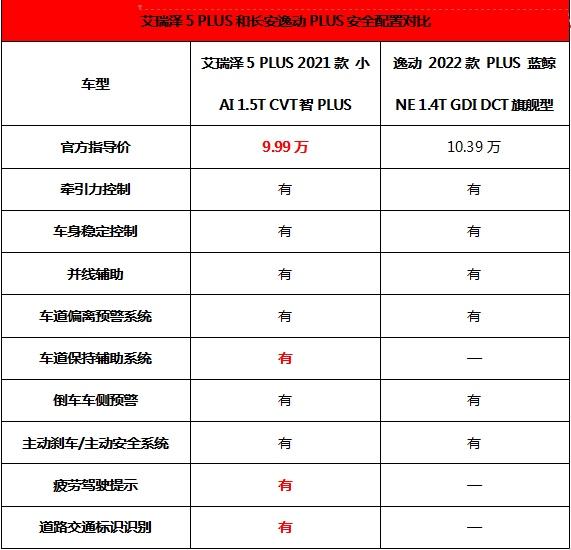 艾瑞泽 5 PLUS 和长安逸动 PLUS 安全配置对比

| 车型 | 艾瑞泽 5 PLUS 2021 款 小 AI 1.5T CVT 智 PLUS | 逸动 2022 款 PLUS 蓝鲸 NE 1.4T GDI DCT 旗舰型 |
|---|---|---|
| 官方指导价 | 9.99 万 | 10.39 万 |
| 牵引力控制 | 有 | 有 |
| 车身稳定控制 | 有 | 有 |
| 并线辅助 | 有 | 有 |
| 车道偏离预警系统 | 有 | 有 |
| 车道保持辅助系统 | 有 | — |
| 倒车车侧预警 | 有 | 有 |
| 主动刹车/主动安全系统 | 有 | 有 |
| 疲劳驾驶提示 | 有 | — |
| 道路交通标识识别 | 有 | — |